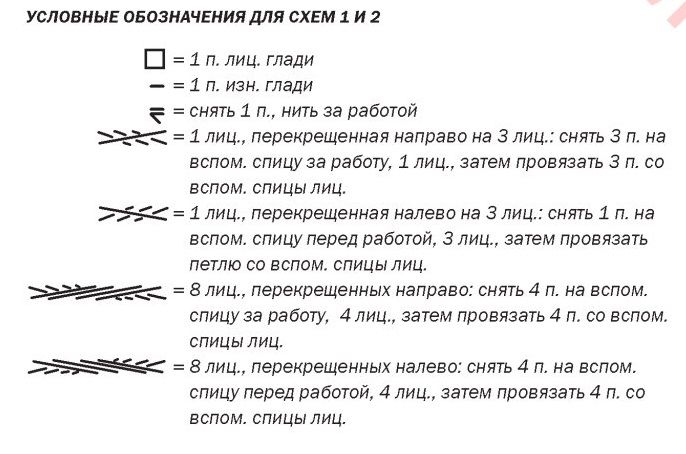 УСЛОВНЫЕ ОБОЗНАЧЕНИЯ ДЛЯ СХЕМ 1 И 2

= 1 п. лиц. глади

= 1 п. изн. глади

= снять 1 п., нить за работой

= 1 лиц., перекрещенная направо на 3 лиц.: снять 3 п. на вспом. спицу за работу, 1 лиц., затем провязать 3 п. со вспом. спицы лиц.

= 1 лиц., перекрещенная налево на 3 лиц.: снять 1 п. на вспом. спицу перед работой, 3 лиц., затем провязать петлю со вспом. спицы лиц.

= 8 лиц., перекрещенных направо: снять 4 п. на вспом. спицу за работу, 4 лиц., затем провязать 4 п. со вспом. спицы лиц.

= 8 лиц., перекрещенных налево: снять 4 п. на вспом. спицу перед работой, 4 лиц., затем провязать 4 п. со вспом. спицы лиц.